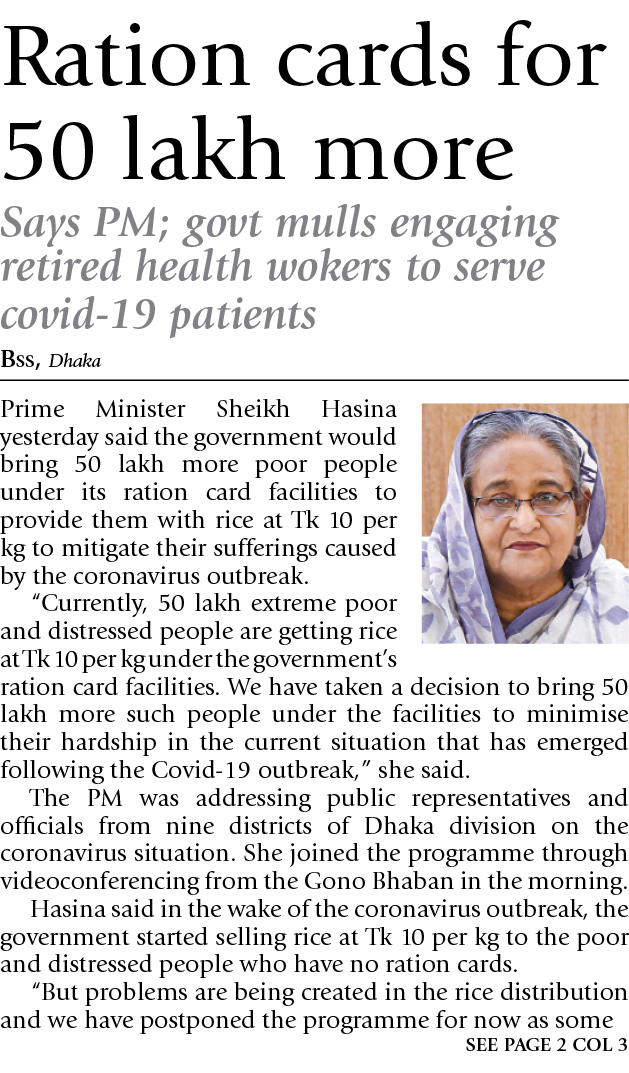 Ration cards for 50 lakh more

Says PM; govt mulls engaging retired health wokers to serve covid-19 patients

Bss, Dhaka

Prime Minister Sheikh Hasina yesterday said the government would bring 50 lakh more poor people under its ration card facilities to provide them with rice at Tk 10 per kg to mitigate their sufferings caused by the coronavirus outbreak.

"Currently, 50 lakh extreme poor and distressed people are getting rice at Tk 10 per kg under the government's ration card facilities. We have taken a decision to bring 50 lakh more such people under the facilities to minimise their hardship in the current situation that has emerged following the Covid-19 outbreak," she said.

The PM was addressing public representatives and officials from nine districts of Dhaka division on the coronavirus situation. She joined the programme through videoconferencing from the Gono Bhaban in the morning.

Hasina said in the wake of the coronavirus outbreak, the government started selling rice at Tk 10 per kg to the poor and distressed people who have no ration cards.

"But problems are being created in the rice distribution and we have postponed the programme for now as some

SEE PAGE 2 COL 3